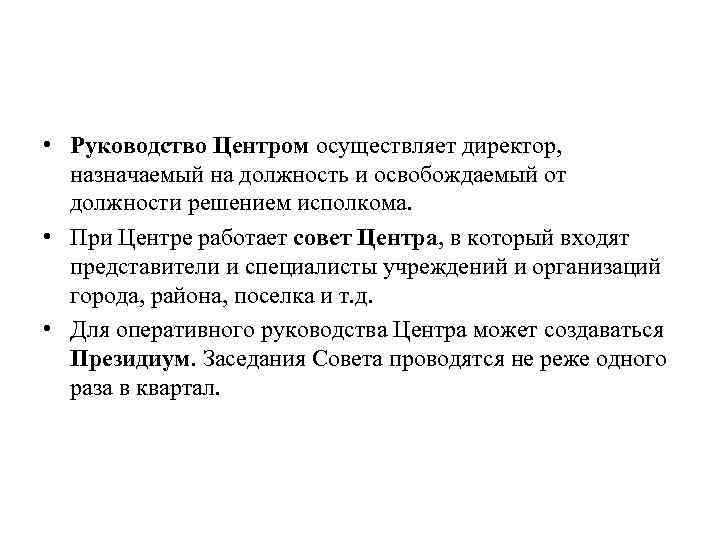 • Руководство Центром осуществляет директор, назначаемый на должность и освобождаемый от должности решением исполкома.

• При Центре работает совет Центра, в который входят представители и специалисты учреждений и организаций города, района, поселка и т.д.

• Для оперативного руководства Центра может создаваться Президиум. Заседания Совета проводятся не реже одного раза в квартал.